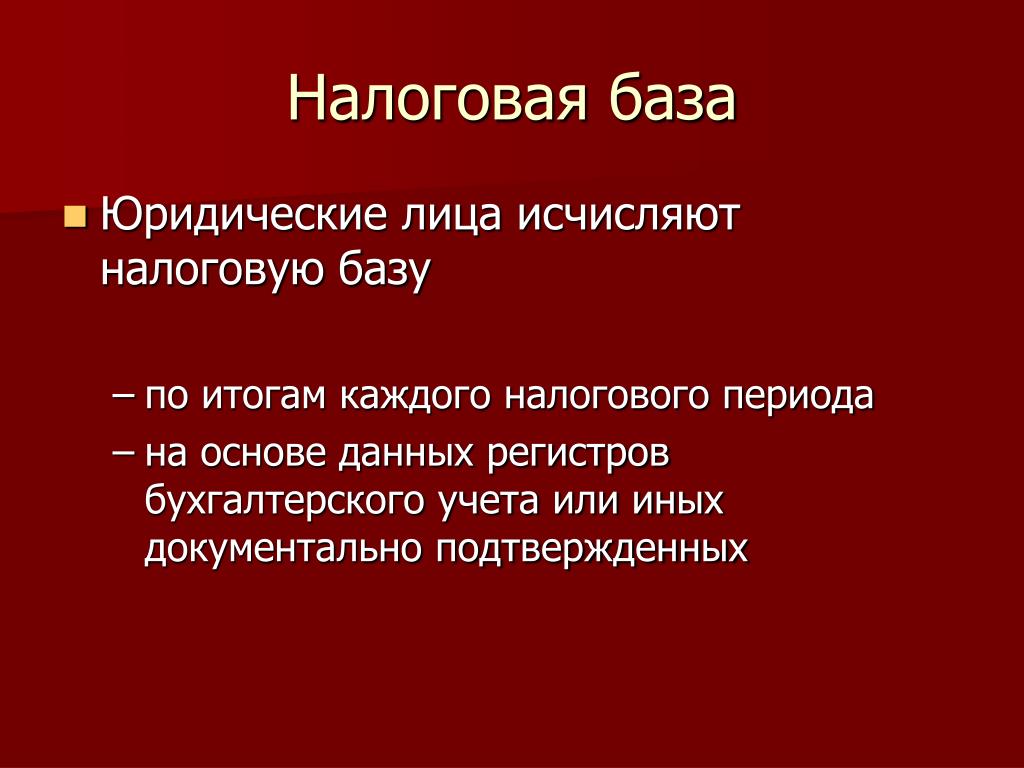 Налоговая база

Юридические лица исчисляют налоговую базу

– по итогам каждого налогового периода
– на основе данных регистров бухгалтерского учета или иных документально подтвержденных